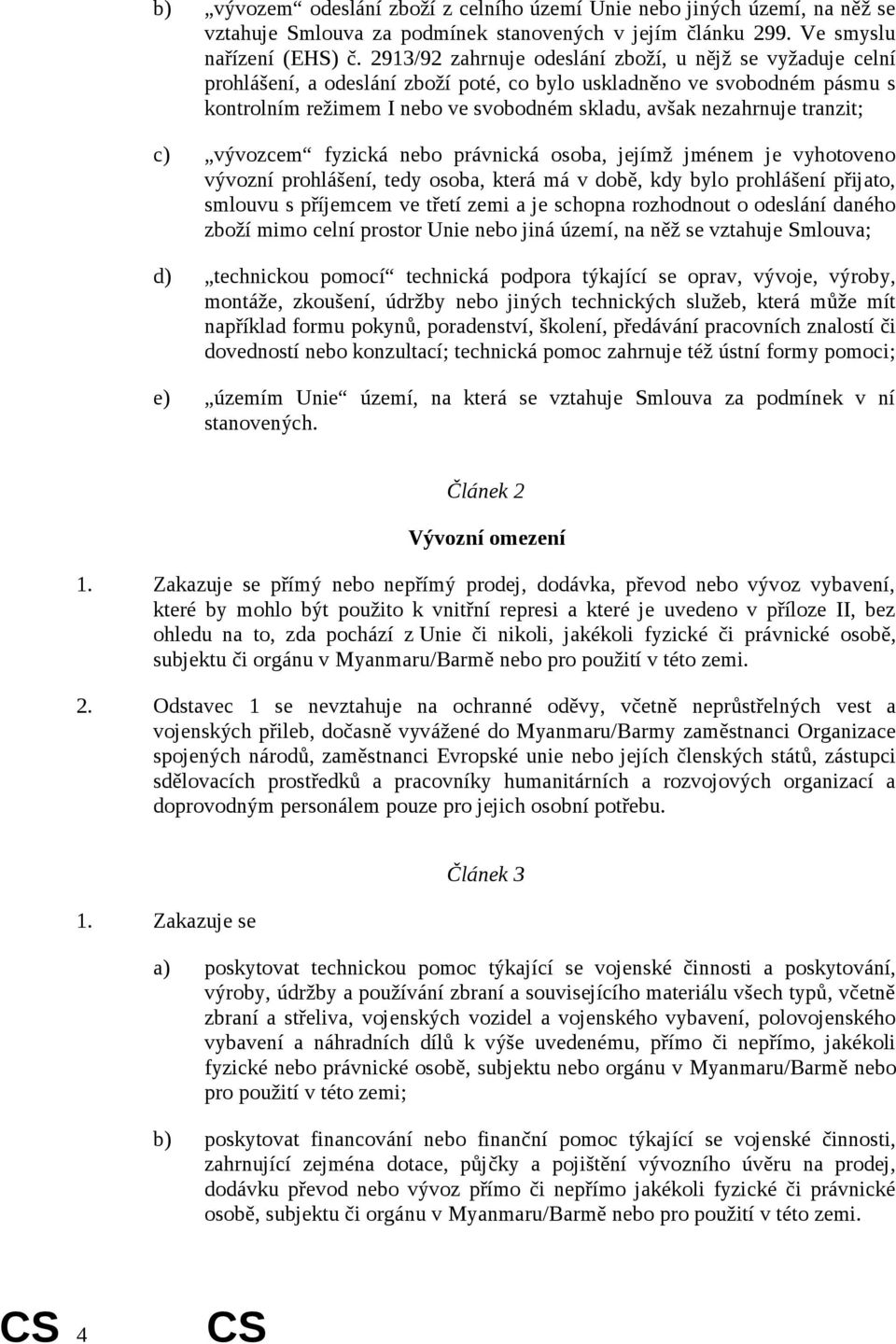 b) „vývozem“ odeslání zboží z celního území Unie nebo jiných území, na něž se vztahuje Smlouva za podmínek stanovených v jejím článku 299. Ve smyslu nařízení (EHS) č. 2913/92 zahrnuje odeslání zboží, u nějž se vyžaduje celní prohlášení, a odeslání zboží poté, co bylo uskladněno ve svobodném pásmu s kontrolním režimem I nebo ve svobodném skladu, avšak nezahrnuje tranzit;

c) „vývozcem“ fyzická nebo právnická osoba, jejímž jménem je vyhotoveno vývozní prohlášení, tedy osoba, která má v době, kdy bylo prohlášení přijato, smlouvu s příjemcem ve třetí zemi a je schopna rozhodnout o odeslání daného zboží mimo celní prostor Unie nebo jiná území, na něž se vztahuje Smlouva;

d) „technickou pomocí“ technická podpora týkající se oprav, vývoje, výroby, montáže, zkoušení, údržby nebo jiných technických služeb, která může mít například formu pokynů, poradenství, školení, předávání pracovních znalostí či dovedností nebo konzultací; technická pomoc zahrnuje též ústní formy pomoci;

e) „územím Unie“ území, na která se vztahuje Smlouva za podmínek v ní stanovených.

Článek 2

Vývozní omezení

1. Zakazuje se přímý nebo nepřímý prodej, dodávka, převod nebo vývoz vybavení, které by mohlo být použito k vnitřní represi a které je uvedeno v příloze II, bez ohledu na to, zda pochází z Unie či nikoli, jakékoli fyzické či právnické osobě, subjektu či orgánu v Myanmaru/Barmě nebo pro použití v této zemi.

2. Odstavec 1 se nevztahuje na ochranné oděvy, včetně neprůstřelných vest a vojenských přileb, dočasně vyvážené do Myanmaru/Barmy zaměstnanci Organizace spojených národů, zaměstnanci Evropské unie nebo jejích členských států, zástupci sdělovacích prostředků a pracovníky humanitárních a rozvojových organizací a doprovodným personálem pouze pro jejich osobní potřebu.

Článek 3

1. Zakazuje se

a) poskytovat technickou pomoc týkající se vojenské činnosti a poskytování, výroby, údržby a používání zbraní a souvisejícího materiálu všech typů, včetně zbraní a střeliva, vojenských vozidel a vojenského vybavení, polovojenského vybavení a náhradních dílů k výše uvedenému, přímo či nepřímo, jakékoli fyzické nebo právnické osobě, subjektu nebo orgánu v Myanmaru/Barmě nebo pro použití v této zemi;

b) poskytovat financování nebo finanční pomoc týkající se vojenské činnosti, zahrnující zejména dotace, půjčky a pojištění vývozního úvěru na prodej, dodávku převod nebo vývoz přímo či nepřímo jakékoli fyzické či právnické osobě, subjektu či orgánu v Myanmaru/Barmě nebo pro použití v této zemi.

CS 4 CS